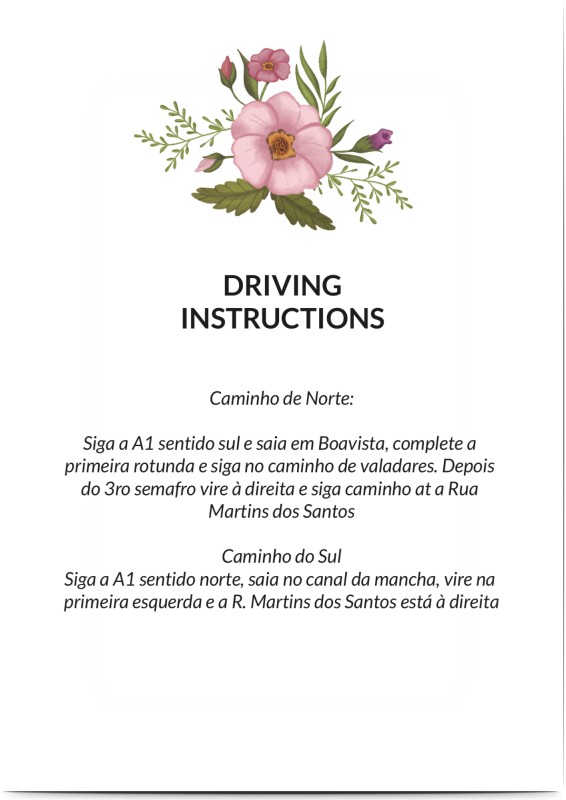 DRIVING
INSTRUCTIONS

Caminho de Norte:

Siga a A1 sentido sul e saia em Boavista, complete a primeira rotunda e siga no caminho de valadares. Depois do 3ro semafro vire à direita e siga caminho at a Rua Martins dos Santos

Caminho do Sul
Siga a A1 sentido norte, saia no canal da mancha, vire na primeira esquerda e a R. Martins dos Santos está à direita